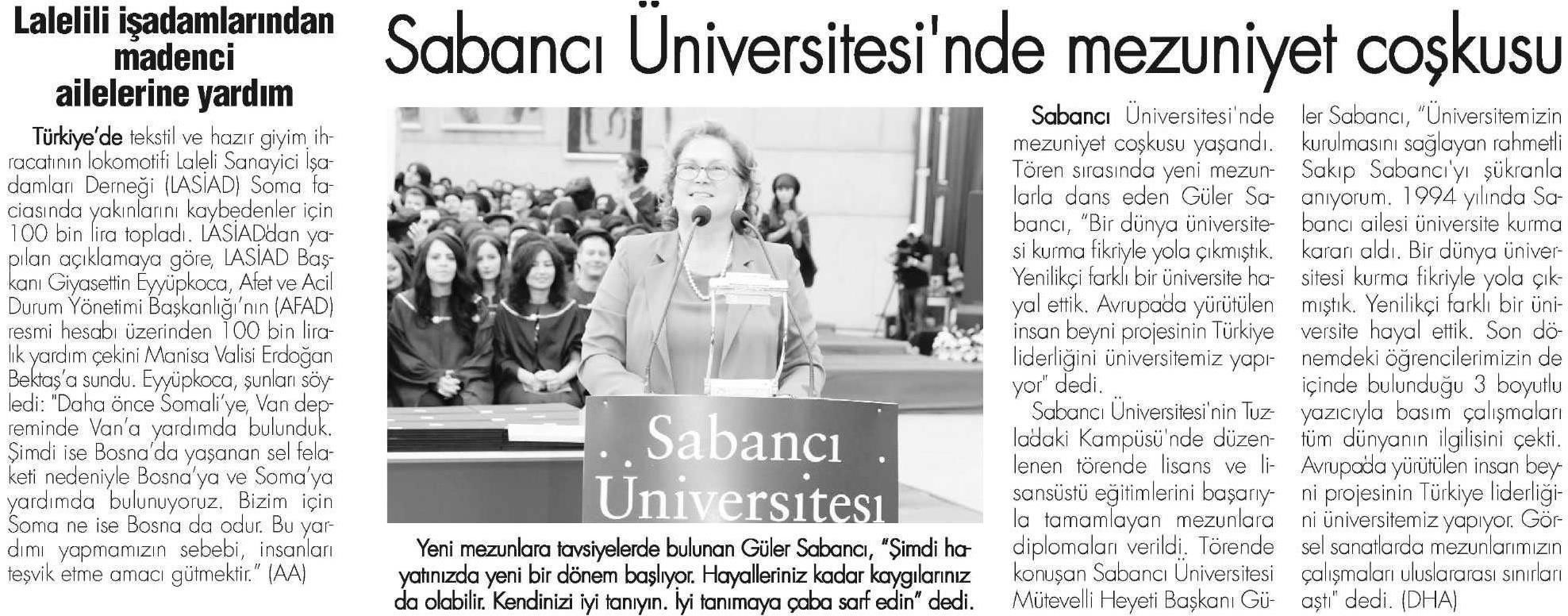 Lalelili işadamlarından madenci ailelerine yardım

Türkiye'de tekstil ve hazır giyim ihracatının lokomotifi Laleli Sanayici İşadamları Derneği (LASİAD) Soma faciasında yakınlarını kaybedenler için 100 bin lira topladı. LASİAD'dan yapılan açıklamaya göre, LASİAD Başkanı Giyasettin Eyyüpkoca, Afet ve Acil Durum Yönetimi Başkanlığı'nın (AFAD) resmi hesabı üzerinden 100 bin liralık yardım çekini Manisa Valisi Erdoğan Bektaş'a sundu. Eyyüpkoca, şunları söyledi: "Daha önce Somali'ye, Van depreminde Van'a yardımda bulunduk. Şimdi ise Bosna'da yaşanan sel felaketi nedeniyle Bosna'ya ve Soma'ya yardımda bulunuyoruz. Bizim için Soma ne ise Bosna da odur. Bu yardımı yapmamızın sebebi, insanları teşvik etme amacı gütmektir." (AA)

Sabancı Üniversitesi'nde mezuniyet coşkusu

Sabancı Üniversitesi

Yeni mezunlara tavsiyelerde bulunan Güler Sabancı, "Şimdi hayatınızda yeni bir dönem başlıyor. Hayalleriniz kadar kaygılarınız da olabilir. Kendinizi iyi tanıyın. İyi tanımaya çaba sarf edin" dedi.

Sabancı Üniversitesi'nde mezuniyet coşkusu yaşandı. Tören sırasında yeni mezunlarla dans eden Güler Sabancı, "Bir dünya üniversitesi kurma fikriyle yola çıkmıştık. Yenilikçi farklı bir üniversite hayal ettik. Avrupa'da yürütülen insan beyni projesinin Türkiye liderliğini üniversitemiz yapıyor" dedi.

Sabancı Üniversitesi'nin Tuzla'daki Kampüsü'nde düzenlenen törende lisans ve lisansüstü eğitimlerini başarıyla tamamlayan mezunlara diplomaları verildi. Törende konuşan Sabancı Üniversitesi Mütevelli Heyeti Başkanı Güler Sabancı, "Üniversitemizin kurulmasını sağlayan rahmetli Sakıp Sabancı'yı şükranla anıyorum. 1994 yılında Sabancı ailesi üniversite kurma kararı aldı. Bir dünya üniversitesi kurma fikriyle yola çıkmıştık. Yenilikçi farklı bir üniversite hayal ettik. Son dönemdeki öğrencilerimizin de içinde bulunduğu 3 boyutlu yazıcıyla basım çalışmaları tüm dünyanın ilgilisini çekti. Avrupa'da yürütülen insan beyni projesinin Türkiye liderliğini üniversitemiz yapıyor. Görsel sanatlarda mezunlarımızın çalışmaları uluslararası sınırları aştı" dedi. (DHA)